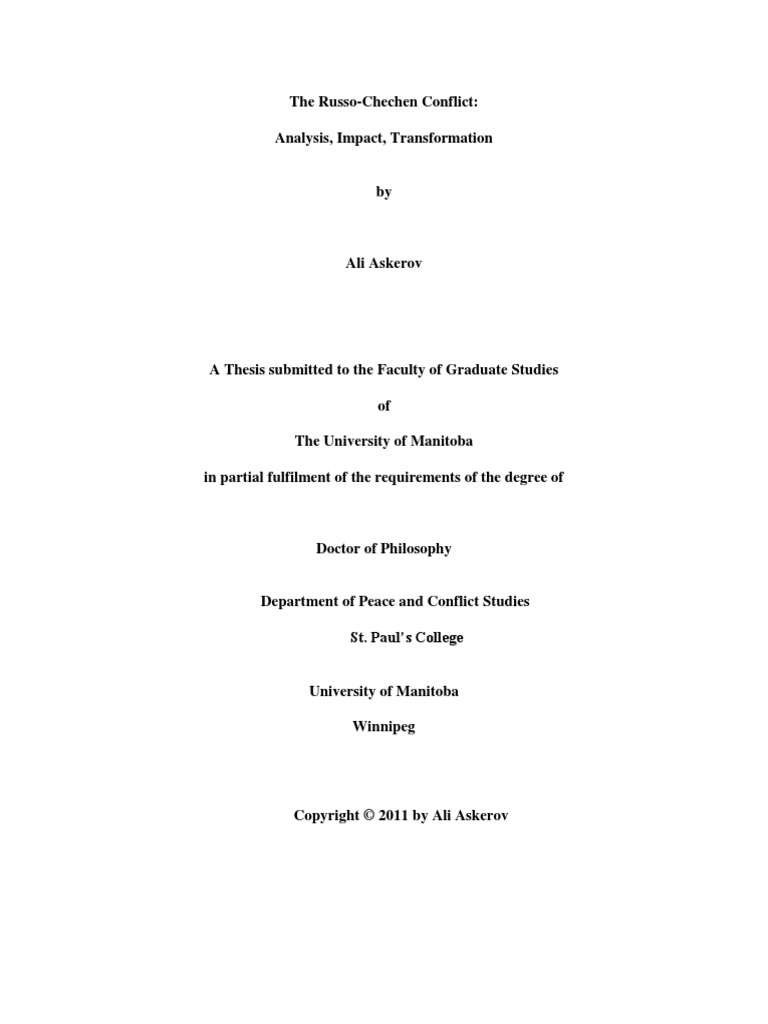 The Russo-Chechen Conflict:

Analysis, Impact, Transformation

by

Ali Askerov

A Thesis submitted to the Faculty of Graduate Studies

of

The University of Manitoba

in partial fulfilment of the requirements of the degree of

Doctor of Philosophy

Department of Peace and Conflict Studies

St. Paul's College

University of Manitoba

Winnipeg

Copyright © 2011 by Ali Askerov